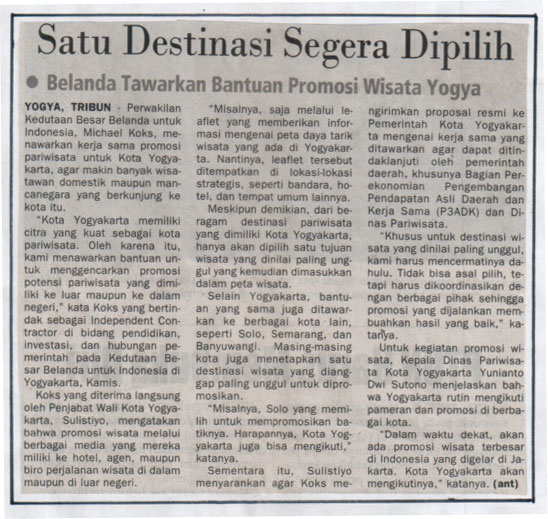 Satu Destinasi Segera Dipilih

• Belanda Tawarkan Bantuan Promosi Wisata Yogya

YOGYA, TRIBUN - Perwakilan Kedutaan Besar Belanda untuk Indonesia, Michael Koks, menawarkan kerja sama promosi pariwisata untuk Kota Yogyakarta, agar makin banyak wisatawan domestik maupun mancanegara yang berkunjung ke kota itu.

"Kota Yogyakarta memiliki citra yang kuat sebagai kota pariwisata. Oleh karena itu, kami menawarkan bantuan untuk menggencarkan promosi potensi pariwisata yang dimiliki ke luar maupun ke dalam negeri," kata Koks yang bertindak sebagai Independent Contractor di bidang pendidikan, investasi, dan hubungan pemerintah pada Kedutaan Besar Belanda untuk Indonesia di Yogyakarta, Kamis.

Koks yang diterima langsung oleh Penjabat Wali Kota Yogyakarta, Sulistiyo, mengatakan bahwa promosi wisata melalui berbagai media yang mereka miliki ke hotel, agen, maupun biro perjalanan wisata di dalam maupun di luar negeri.

"Misalnya, saja melalui leaflet yang memberikan informasi mengenai peta daya tarik wisata yang ada di Yogyakarta. Nantinya, leaflet tersebut ditempatkan di lokasi-lokasi strategis, seperti bandara, hotel, dan tempat umum lainnya.

Meskipun demikian, dari beragam destinasi pariwisata yang dimiliki Kota Yogyakarta, hanya akan dipilih satu tujuan wisata yang dinilai paling unggul yang kemudian dimasukkan dalam peta wisata.

Selain Yogyakarta, bantuan yang sama juga ditawarkan ke berbagai kota lain, seperti Solo, Semarang, dan Banyuwangi. Masing-masing kota juga menetapkan satu destinasi wisata yang dianggap paling unggul untuk dipromosikan.

"Misalnya, Solo yang memilih untuk mempromosikan batiknya. Harapannya, Kota Yogyakarta juga bisa mengikuti," katanya.

Sementara itu, Sulistiyo menyarankan agar Koks mengirimkan proposal resmi ke Pemerintah Kota Yogyakarta mengenai kerja sama yang ditawarkan agar dapat ditindaklanjuti oleh pemerintah daerah, khusunya Bagian Perekonomian Pengembangan Pendapatan Asli Daerah dan Kerja Sama (P3ADK) dan Dinas Pariwisata.

"Khusus untuk destinasi wisata yang dinilai paling unggul, kami harus mencermatinya dahulu. Tidak bisa asal pilih, tetapi harus dikoordinasikan dengan berbagai pihak sehingga promosi yang dijalankan membuahkan hasil yang baik," katanya.

Untuk kegiatan promosi wisata, Kepala Dinas Pariwisata Kota Yogyakarta Yunianto Dwi Sutono menjelaskan bahwa Yogyakarta rutin mengikuti pameran dan promosi di berbagai kota.

"Dalam waktu dekat, akan ada promosi wisata terbesar di Indonesia yang digelar di Jakarta. Kota Yogyakarta akan mengikutinya," katanya. (ant)